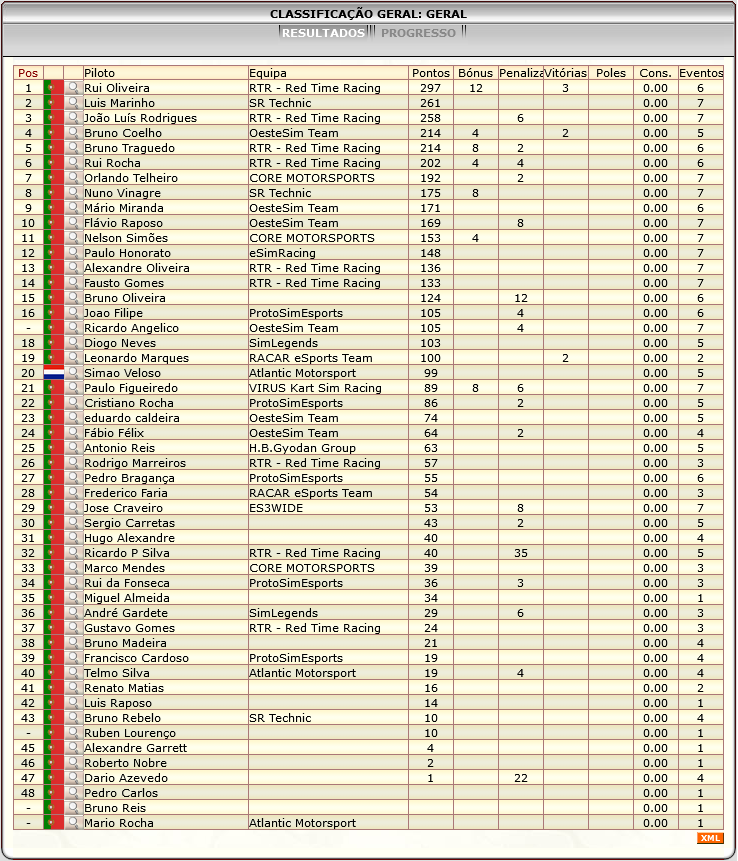 CLASSIFICAÇÃO GERAL: GERAL

RESULTADOS PROGRESSO

| Pos | | | Piloto | Equipa | Pontos | Bónus | Penaliza | Vitórias | Poles | Cons. | Eventos |
|---|---|---|---|---|---|---|---|---|---|---|---|
| 1 | | | Rui Oliveira | RTR - Red Time Racing | 297 | 12 | | 3 | | 0.00 | 6 |
| 2 | | | Luis Marinho | SR Technic | 261 | | | | | 0.00 | 7 |
| 3 | | | João Luís Rodrigues | RTR - Red Time Racing | 258 | | 6 | | | 0.00 | 7 |
| 4 | | | Bruno Coelho | OesteSim Team | 214 | 4 | | 2 | | 0.00 | 5 |
| 5 | | | Bruno Traguedo | RTR - Red Time Racing | 214 | 8 | 2 | | | 0.00 | 6 |
| 6 | | | Rui Rocha | RTR - Red Time Racing | 202 | 4 | 4 | | | 0.00 | 6 |
| 7 | | | Orlando Telheiro | CORE MOTORSPORTS | 192 | | 2 | | | 0.00 | 7 |
| 8 | | | Nuno Vinagre | SR Technic | 175 | 8 | | | | 0.00 | 7 |
| 9 | | | Mário Miranda | OesteSim Team | 171 | | | | | 0.00 | 6 |
| 10 | | | Flávio Raposo | OesteSim Team | 169 | | 8 | | | 0.00 | 7 |
| 11 | | | Nelson Simões | CORE MOTORSPORTS | 153 | 4 | | | | 0.00 | 7 |
| 12 | | | Paulo Honorato | eSimRacing | 148 | | | | | 0.00 | 7 |
| 13 | | | Alexandre Oliveira | RTR - Red Time Racing | 136 | | | | | 0.00 | 7 |
| 14 | | | Fausto Gomes | RTR - Red Time Racing | 133 | | | | | 0.00 | 7 |
| 15 | | | Bruno Oliveira | | 124 | | 12 | | | 0.00 | 6 |
| 16 | | | Joao Filipe | ProtoSimEsports | 105 | | 4 | | | 0.00 | 6 |
| - | | | Ricardo Angelico | OesteSim Team | 105 | | 4 | | | 0.00 | 7 |
| 18 | | | Diogo Neves | SimLegends | 103 | | | | | 0.00 | 5 |
| 19 | | | Leonardo Marques | RACAR eSports Team | 100 | | | 2 | | 0.00 | 2 |
| 20 | | | Simao Veloso | Atlantic Motorsport | 99 | | | | | 0.00 | 5 |
| 21 | | | Paulo Figueiredo | VIRUS Kart Sim Racing | 89 | 8 | 6 | | | 0.00 | 7 |
| 22 | | | Cristiano Rocha | ProtoSimEsports | 86 | | 2 | | | 0.00 | 5 |
| 23 | | | eduardo caldeira | OesteSim Team | 74 | | | | | 0.00 | 5 |
| 24 | | | Fábio Félix | OesteSim Team | 64 | | 2 | | | 0.00 | 4 |
| 25 | | | Antonio Reis | H.B.Gyodan Group | 63 | | | | | 0.00 | 5 |
| 26 | | | Rodrigo Marreiros | RTR - Red Time Racing | 57 | | | | | 0.00 | 3 |
| 27 | | | Pedro Bragança | ProtoSimEsports | 55 | | | | | 0.00 | 6 |
| 28 | | | Frederico Faria | RACAR eSports Team | 54 | | | | | 0.00 | 3 |
| 29 | | | Jose Craveiro | ES3WIDE | 53 | | 8 | | | 0.00 | 7 |
| 30 | | | Sergio Carretas | | 43 | | 2 | | | 0.00 | 5 |
| 31 | | | Hugo Alexandre | | 40 | | | | | 0.00 | 4 |
| 32 | | | Ricardo P Silva | RTR - Red Time Racing | 40 | | 35 | | | 0.00 | 5 |
| 33 | | | Marco Mendes | CORE MOTORSPORTS | 39 | | | | | 0.00 | 3 |
| 34 | | | Rui da Fonseca | ProtoSimEsports | 36 | | 3 | | | 0.00 | 3 |
| 35 | | | Miguel Almeida | | 34 | | | | | 0.00 | 1 |
| 36 | | | André Gardete | SimLegends | 29 | | 6 | | | 0.00 | 3 |
| 37 | | | Gustavo Gomes | RTR - Red Time Racing | 24 | | | | | 0.00 | 3 |
| 38 | | | Bruno Madeira | | 21 | | | | | 0.00 | 4 |
| 39 | | | Francisco Cardoso | ProtoSimEsports | 19 | | | | | 0.00 | 4 |
| 40 | | | Telmo Silva | Atlantic Motorsport | 19 | | 4 | | | 0.00 | 4 |
| 41 | | | Renato Matias | | 16 | | | | | 0.00 | 2 |
| 42 | | | Luis Raposo | | 14 | | | | | 0.00 | 1 |
| 43 | | | Bruno Rebelo | SR Technic | 10 | | | | | 0.00 | 4 |
| - | | | Ruben Lourenço | | 10 | | | | | 0.00 | 1 |
| 45 | | | Alexandre Garrett | | 4 | | | | | 0.00 | 1 |
| 46 | | | Roberto Nobre | | 2 | | | | | 0.00 | 1 |
| 47 | | | Dario Azevedo | | 1 | | 22 | | | 0.00 | 4 |
| 48 | | | Pedro Carlos | | | | | | | 0.00 | 1 |
| - | | | Bruno Reis | | | | | | | 0.00 | 1 |
| - | | | Mario Rocha | Atlantic Motorsport | | | | | | 0.00 | 1 |

XML